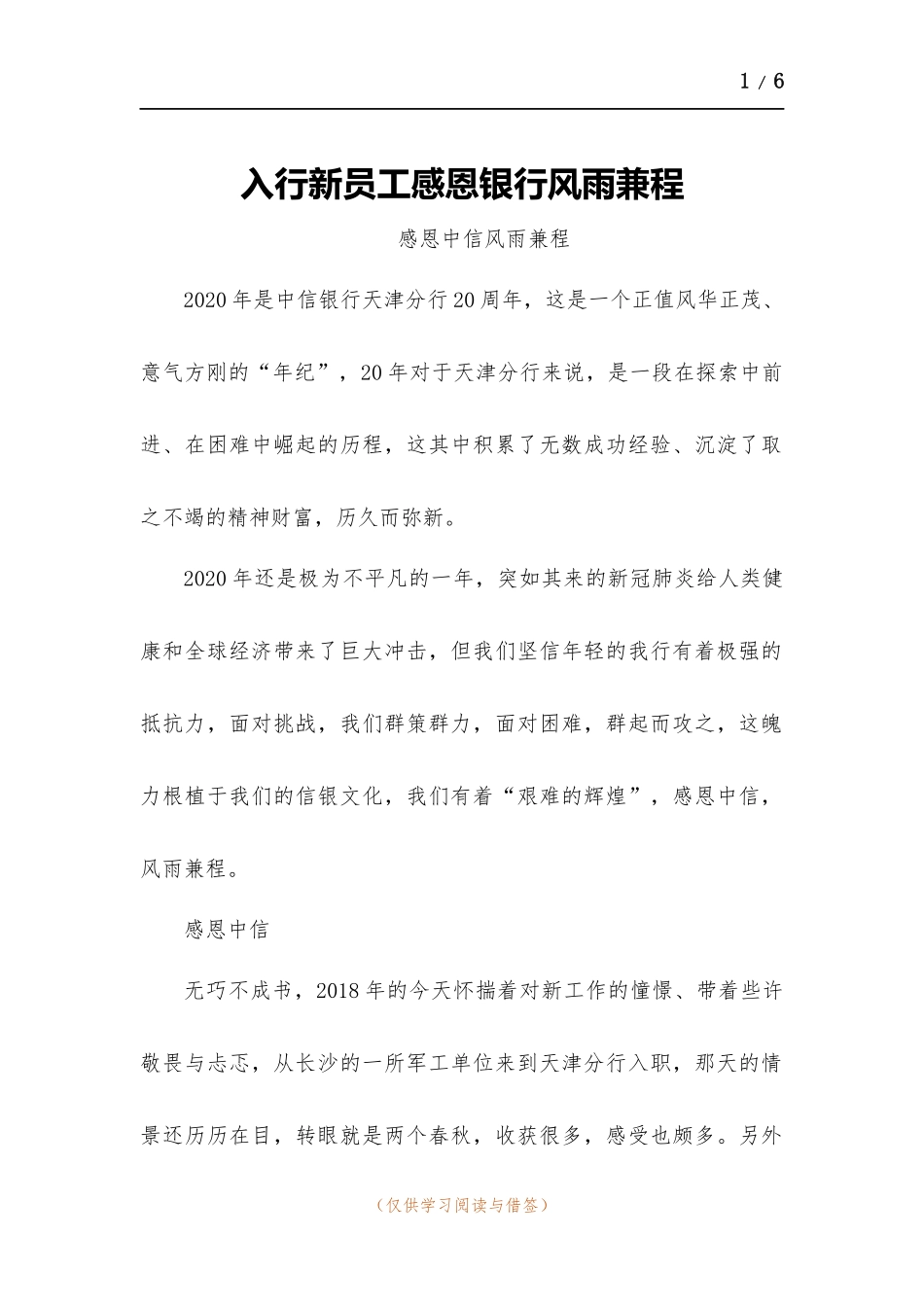 1 / 6

入行新员工感恩银行风雨兼程

感恩中信风雨兼程

2020年是中信银行天津分行20周年，这是一个正值风华正茂、意气方刚的“年纪”，20年对于天津分行来说，是一段在探索中前进、在困难中崛起的历程，这其中积累了无数成功经验、沉淀了取之不竭的精神财富，历久而弥新。

2020年还是极为不平凡的一年，突如其来的新冠肺炎给人类健康和全球经济带来了巨大冲击，但我们坚信年轻的我行有着极强的抵抗力，面对挑战，我们群策群力，面对困难，群起而攻之，这魄力根植于我们的信银文化，我们有着“艰难的辉煌”，感恩中信，风雨兼程。

感恩中信

无巧不成书，2018年的今天怀揣着对新工作的憧憬、带着些许敬畏与忐忑，从长沙的一所军工单位来到天津分行入职，那天的情景还历历在目，转眼就是两个春秋，收获很多，感受也颇多。另外

（仅供学习阅读与借签）